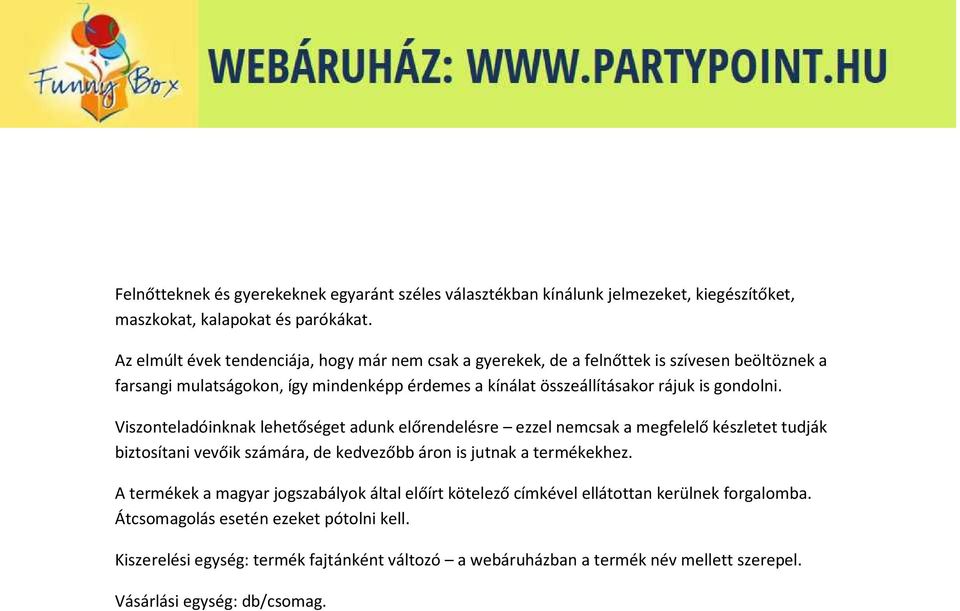 Funny Box

WEBÁRUHÁZ: WWW.PARTYPOINT.HU

Felnőtteknek és gyerekeknek egyaránt széles választékban kínálunk jelmezeket, kiegészítőket, maszkokat, kalapokat és parókákat.

Az elmúlt évek tendenciája, hogy már nem csak a gyerekek, de a felnőttek is szívesen beöltöznek a farsangi mulatságokon, így mindenképp érdemes a kínálat összeállításakor rájuk is gondolni.

Viszonteladóinknak lehetőséget adunk előrendelésre – ezzel nemcsak a megfelelő készletet tudják biztosítani vevőik számára, de kedvezőbb áron is jutnak a termékekhez.

A termékek a magyar jogszabályok által előírt kötelező címkével ellátottan kerülnek forgalomba. Átcsomagolás esetén ezeket pótolni kell.

Kiszerelési egység: termék fajtánként változó – a webáruházban a termék név mellett szerepel.

Vásárlási egység: db/csomag.